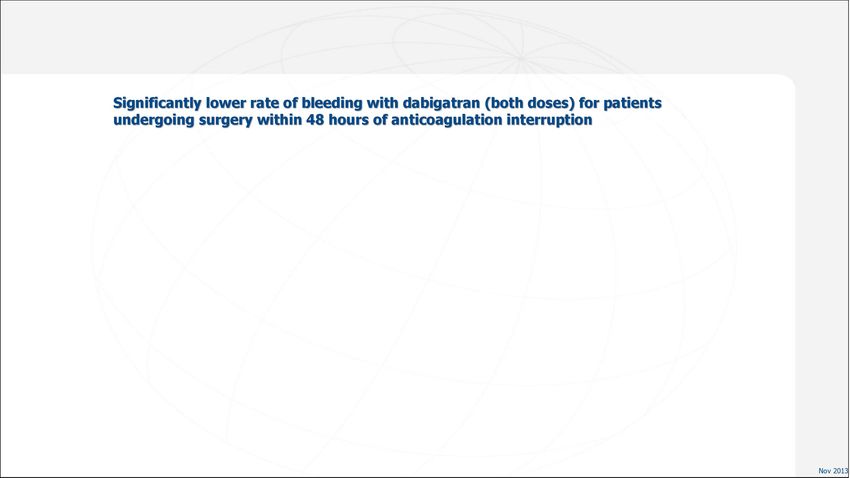 Significantly lower rate of bleeding with dabigatran (both doses) for patients undergoing surgery within 48 hours of anticoagulation interruption

Nov 2013